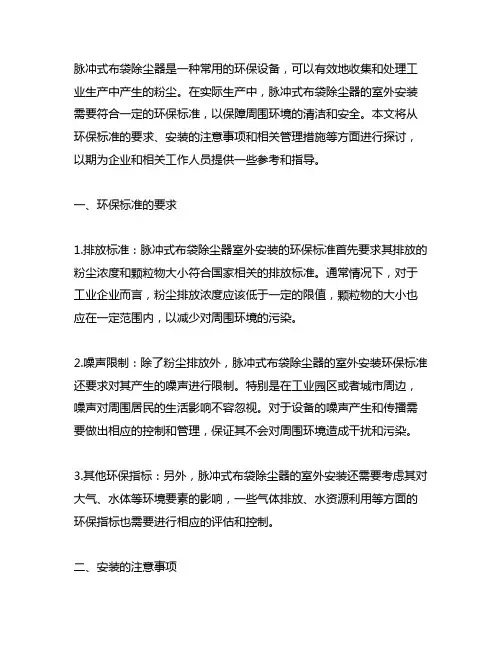 脉冲式布袋除尘器是一种常用的环保设备，可以有效地收集和处理工业生产中产生的粉尘。在实际生产中，脉冲式布袋除尘器的室外安装需要符合一定的环保标准，以保障周围环境的清洁和安全。本文将从环保标准的要求、安装的注意事项和相关管理措施等方面进行探讨，以期为企业和相关工作人员提供一些参考和指导。

一、环保标准的要求

1.排放标准：脉冲式布袋除尘器室外安装的环保标准首先要求其排放的粉尘浓度和颗粒物大小符合国家相关的排放标准。通常情况下，对于工业企业而言，粉尘排放浓度应该低于一定的限值，颗粒物的大小也应在一定范围内，以减少对周围环境的污染。

2.噪声限制：除了粉尘排放外，脉冲式布袋除尘器的室外安装环保标准还要求对其产生的噪声进行限制。特别是在工业园区或者城市周边，噪声对周围居民的生活影响不容忽视。对于设备的噪声产生和传播需要做出相应的控制和管理，保证其不会对周围环境造成干扰和污染。

3.其他环保指标：另外，脉冲式布袋除尘器的室外安装还需要考虑其对大气、水体等环境要素的影响，一些气体排放、水资源利用等方面的环保指标也需要进行相应的评估和控制。

二、安装的注意事项